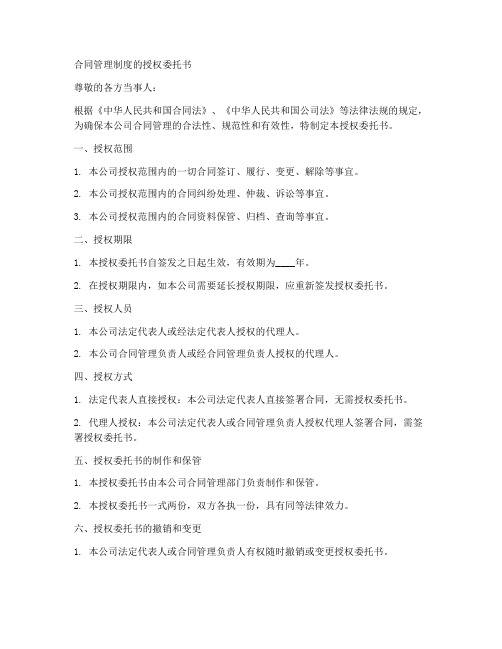 合同管理制度的授权委托书

尊敬的各方当事人：

根据《中华人民共和国合同法》、《中华人民共和国公司法》等法律法规的规定，为确保本公司合同管理的合法性、规范性和有效性，特制定本授权委托书。

一、授权范围

1. 本公司授权范围内的一切合同签订、履行、变更、解除等事宜。

2. 本公司授权范围内的合同纠纷处理、仲裁、诉讼等事宜。

3. 本公司授权范围内的合同资料保管、归档、查询等事宜。

二、授权期限

1. 本授权委托书自签发之日起生效，有效期为____年。

2. 在授权期限内，如本公司需要延长授权期限，应重新签发授权委托书。

三、授权人员

1. 本公司法定代表人或经法定代表人授权的代理人。

2. 本公司合同管理负责人或经合同管理负责人授权的代理人。

四、授权方式

1. 法定代表人直接授权：本公司法定代表人直接签署合同，无需授权委托书。

2. 代理人授权：本公司法定代表人或合同管理负责人授权代理人签署合同，需签署授权委托书。

五、授权委托书的制作和保管

1. 本授权委托书由本公司合同管理部门负责制作和保管。

2. 本授权委托书一式两份，双方各执一份，具有同等法律效力。

六、授权委托书的撤销和变更

1. 本公司法定代表人或合同管理负责人有权随时撤销或变更授权委托书。